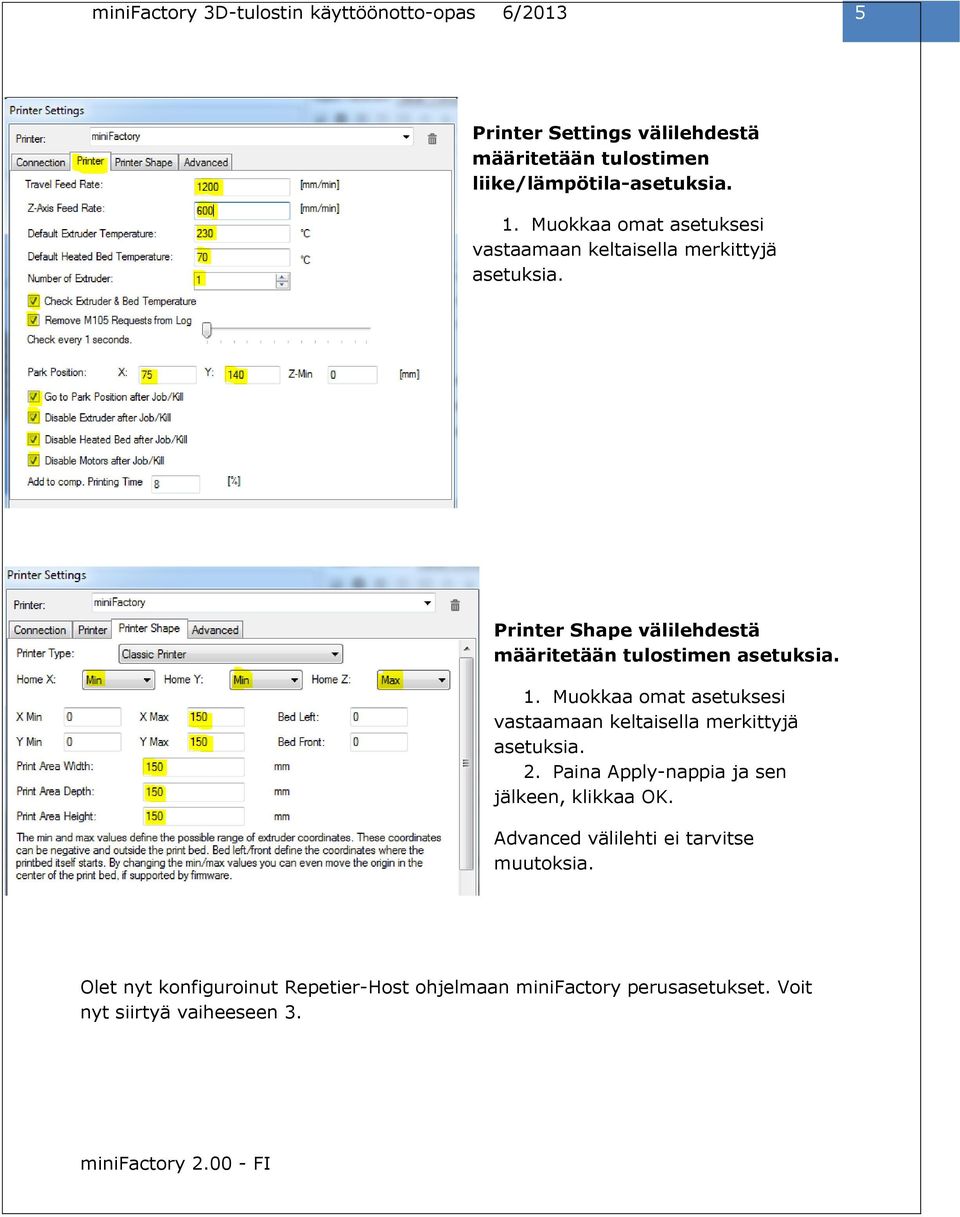 miniFactory 3D-tulostin käyttöönotto-opas 6/2013

5

Printer Settings

Printer: miniFactory

Connection Printer Printer Shape Advanced

Travel Feed Rate: 1200 [mm/min]

Z-Axis Feed Rate: 600 [mm/min]

Default Extruder Temperature: 230 °C

Default Heated Bed Temperature: 70 °C

Number of Extruder: 1

Check Extruder & Bed Temperature

Remove M105 Requests from Log

Check every 1 seconds.

Park Position: X: 75 Y: 140 Z-Min 0 [mm]

Go to Park Position after Job/Kill

Disable Extruder after Job/Kill

Disable Heated Bed after Job/Kill

Disable Motors after Job/Kill

Add to comp. Printing Time 8 [%]

Printer Settings välilehdestä määritetään tulostimen liike/lämpötila-asetuksia.

1. Muokkaa omat asetuksesi vastaamaan keltaisella merkittyjä asetuksia.

Printer Settings

Printer: miniFactory

Connection Printer Printer Shape Advanced

Printer Type: Classic Printer

Home X: Min Home Y: Min Home Z: Max

X Min 0 X Max 150 Bed Left: 0

Y Min 0 Y Max 150 Bed Front: 0

Print Area Width: 150 mm

Print Area Depth: 150 mm

Print Area Height: 150 mm

The min and max values define the possible range of extruder coordinates. These coordinates can be negative and outside the print bed. Bed left/front define the coordinates where the printbed itself starts. By changing the min/max values you can even move the origin in the center of the print bed, if supported by firmware.

Printer Shape välilehdestä määritetään tulostimen asetuksia.

1. Muokkaa omat asetuksesi vastaamaan keltaisella merkittyjä asetuksia.
2. Paina Apply-nappia ja sen jälkeen, klikkaa OK.

Advanced välilehti ei tarvitse muutoksia.

Olet nyt konfiguroinut Repetier-Host ohjelmaan miniFactory perusasetukset. Voit nyt siirtyä vaiheeseen 3.

miniFactory 2.00 - FI